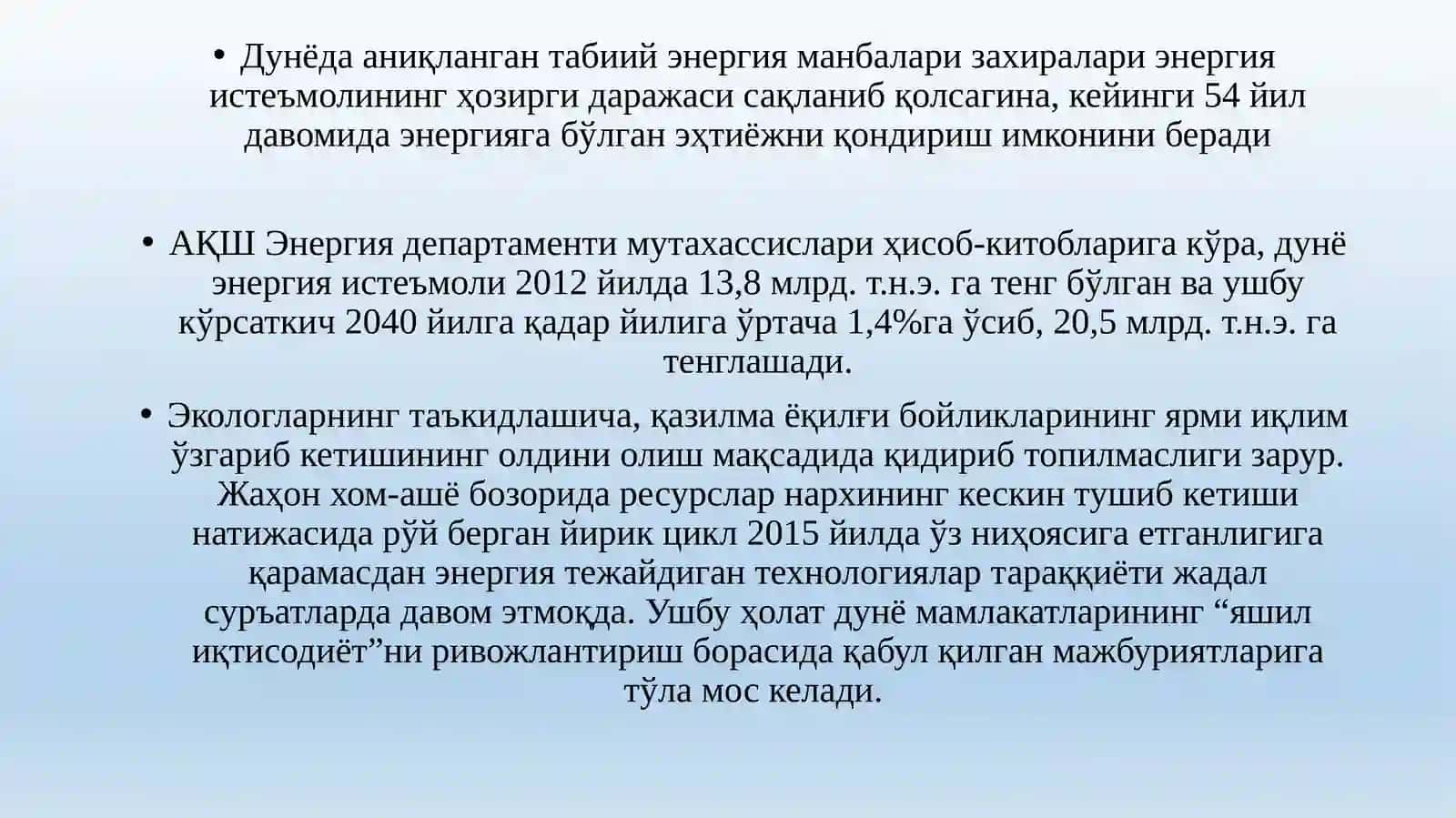 • Дунёда аниқланган табиий энергия манбалари захиралари энергия истеъмолининг ҳозирги даражаси сақланиб қолсагина, кейинги 54 йил давомида энергияга бўлган эҳтиёжни қондириш имконини беради

• АҚШ Энергия департаменти мутахассислари ҳисоб-китобларига кўра, дунё энергия истеъмоли 2012 йилда 13,8 млрд. т.н.э. га тенг бўлган ва ушбу кўрсаткич 2040 йилга қадар йилига ўртача 1,4%га ўсиб, 20,5 млрд. т.н.э. га тенглашади.

• Экологларнинг таъкидлашича, қазилма ёқилғи бойликларининг ярми иқлим ўзгариб кетишининг олдини олиш мақсадида қидириб топилмаслиги зарур. Жаҳон хом-ашё бозорида ресурслар нархининг кескин тушиб кетиши натижасида рўй берган йирик цикл 2015 йилда ўз ниҳоясига етганлигига қарамасдан энергия тежайдиган технологиялар тараққиёти жадал суръатларда давом этмоқда. Ушбу ҳолат дунё мамлакатларининг “яшил иқтисодиёт”ни ривожлантириш борасида қабул қилган мажбуриятларига тўла мос келади.